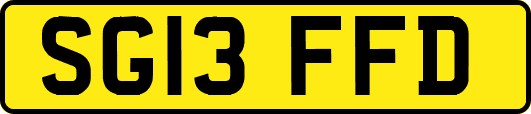 SG13 FFD